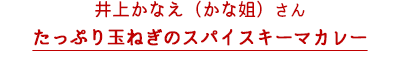 井上かなえ（かな姐）さん

たっぷり玉ねぎのスパイスキーマカレー